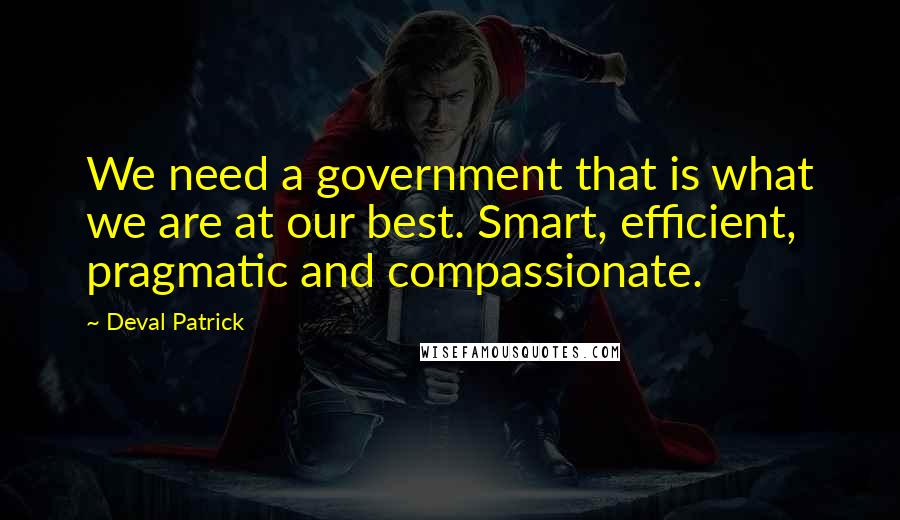 We need a government that is what we are at our best. Smart, efficient, pragmatic and compassionate.

~ Deval Patrick

WISEFAMOUSQUOTES.COM